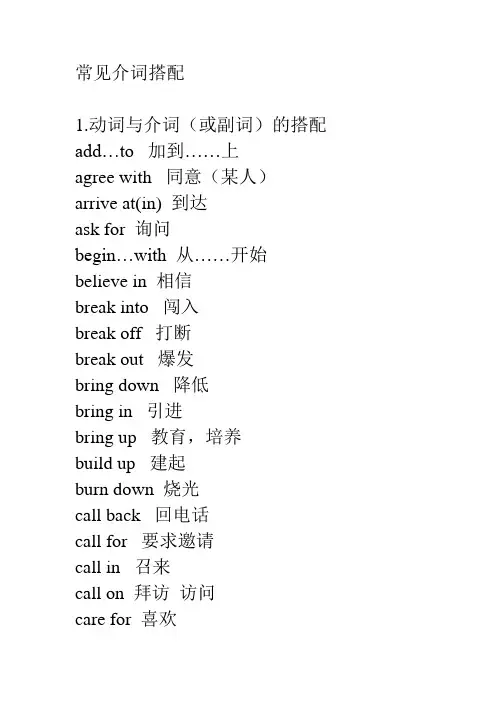 常见介词搭配

1.动词与介词（或副词）的搭配
add…to 加到……上
agree with 同意（某人）
arrive at(in) 到达
ask for 询问
begin…with 从……开始
believe in 相信
break into 闯入
break off 打断
break out 爆发
bring down 降低
bring in 引进
bring up 教育，培养
build up 建起
burn down 烧光
call back 回电话
call for 要求邀请
call in 召来
call on 拜访 访问
care for 喜欢